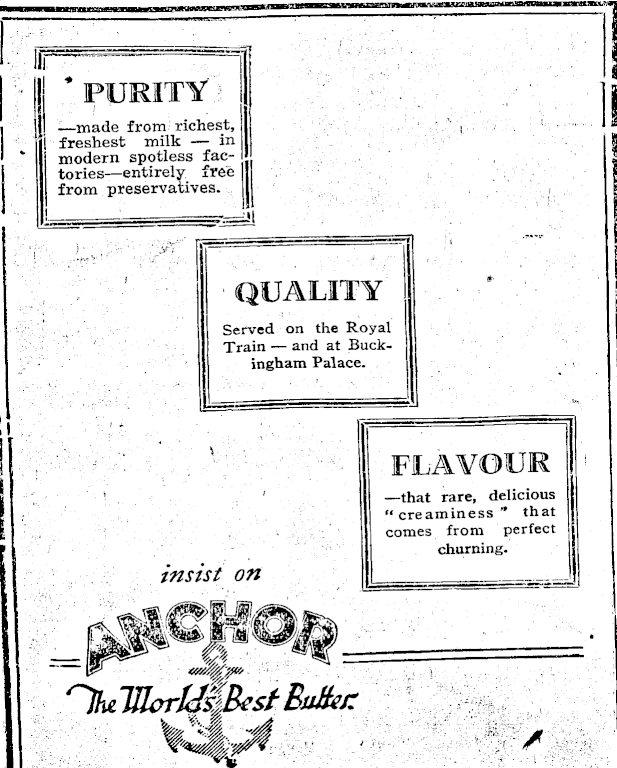 PURITY

—made from richest, freshest milk — in modern spotless factories—entirely free from preservatives.

QUALITY

Served on the Royal Train — and at Buckingham Palace.

FLAVOUR

—that rare, delicious "creaminess" that comes from perfect churning.

insist on

ANCHOR

The World's Best Butter.